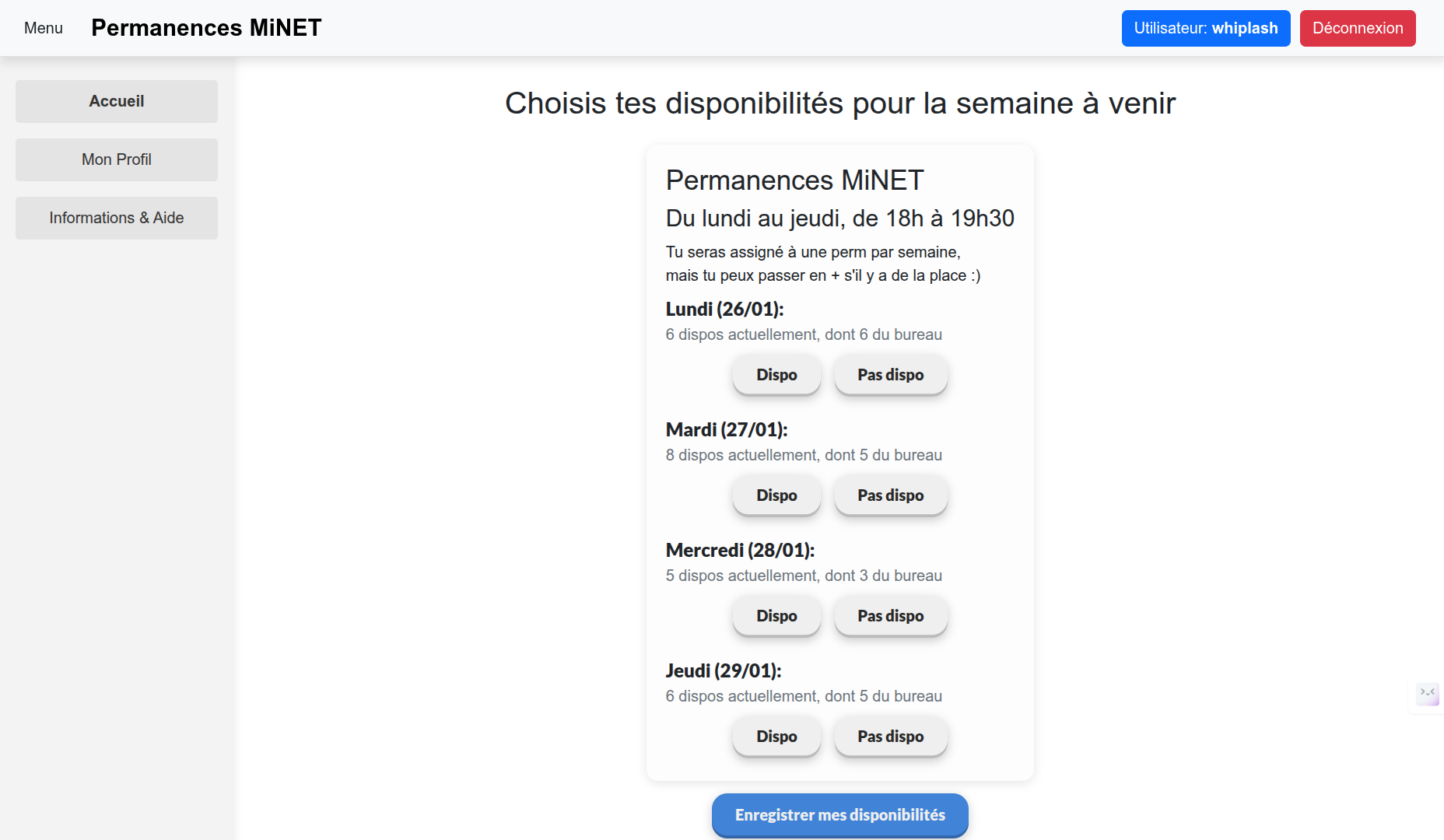 Menu Permanences MiNET

Utilisateur: whiplash Déconnexion

Accueil

Mon Profil

Informations & Aide

Choisis tes disponibilités pour la semaine à venir

Permanences MiNET

Du lundi au jeudi, de 18h à 19h30

Tu seras assigné à une perm par semaine, mais tu peux passer en + s'il y a de la place :)

Lundi (26/01):

6 dispos actuellement, dont 6 du bureau

Dispo Pas dispo

Mardi (27/01):

8 dispos actuellement, dont 5 du bureau

Dispo Pas dispo

Mercredi (28/01):

5 dispos actuellement, dont 3 du bureau

Dispo Pas dispo

Jeudi (29/01):

6 dispos actuellement, dont 5 du bureau

Dispo Pas dispo

Enregistrer mes disponibilités